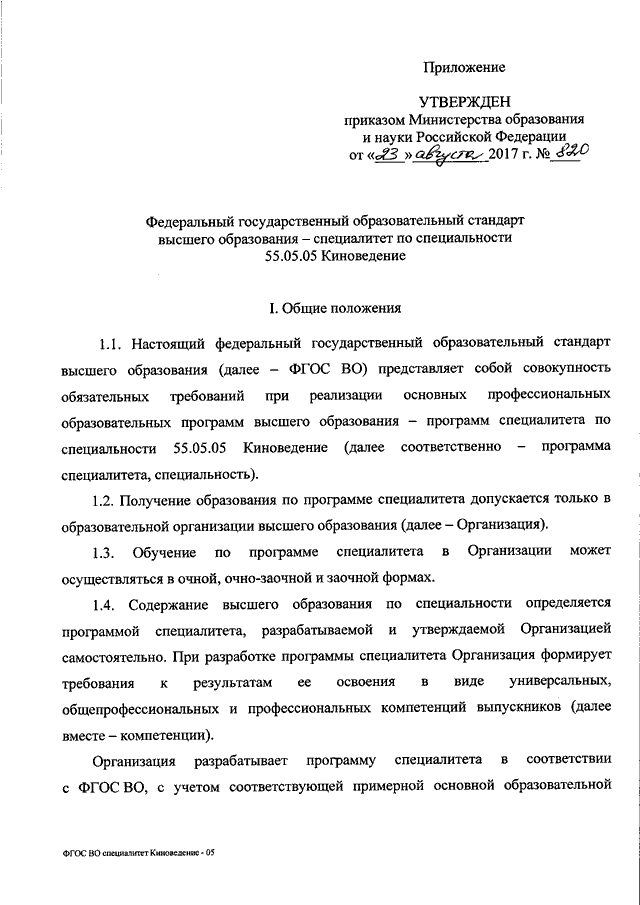 Приложение

УТВЕРЖДЕН
приказом Министерства образования и науки Российской Федерации
от «23» августа 2017 г. № 820

Федеральный государственный образовательный стандарт высшего образования – специалитет по специальности 55.05.05 Киноведение

I. Общие положения

1.1. Настоящий федеральный государственный образовательный стандарт высшего образования (далее – ФГОС ВО) представляет собой совокупность обязательных требований при реализации основных профессиональных образовательных программ высшего образования – программ специалитета по специальности 55.05.05 Киноведение (далее соответственно – программа специалитета, специальность).

1.2. Получение образования по программе специалитета допускается только в образовательной организации высшего образования (далее – Организация).

1.3. Обучение по программе специалитета в Организации может осуществляться в очной, очно-заочной и заочной формах.

1.4. Содержание высшего образования по специальности определяется программой специалитета, разрабатываемой и утверждаемой Организацией самостоятельно. При разработке программы специалитета Организация формирует требования к результатам ее освоения в виде универсальных, общепрофессиональных и профессиональных компетенций выпускников (далее вместе – компетенции).

Организация разрабатывает программу специалитета в соответствии с ФГОС ВО, с учетом соответствующей примерной основной образовательной

ФГОС ВО специалитет Киноведение - 05